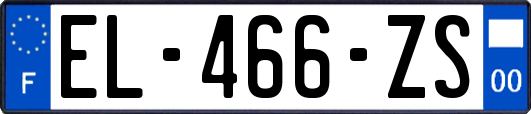 F
EL-466-ZS
00